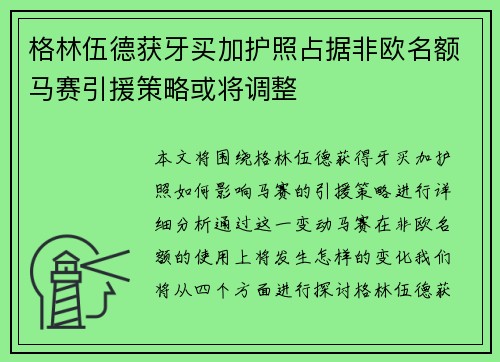 格林伍德获牙买加护照占据非欧名额马赛引援策略或将调整

本文将围绕格林伍德获得牙买加护照如何影响马赛的引援策略进行详细分析通过这一变动马赛在非欧名额的使用上将发生怎样的变化我们将从四个方面进行探讨格林伍德获